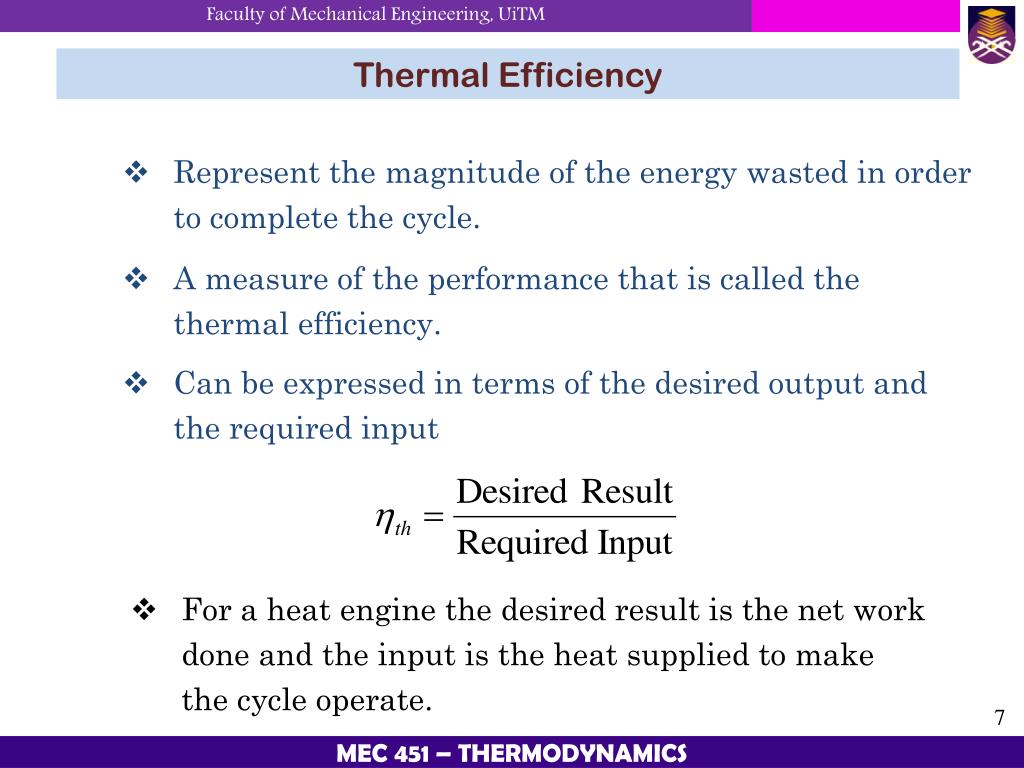 Faculty of Mechanical Engineering, UiTM

Thermal Efficiency

❖ Represent the magnitude of the energy wasted in order to complete the cycle.

❖ A measure of the performance that is called the thermal efficiency.

❖ Can be expressed in terms of the desired output and the required input

$\eta_{th} = \frac{\text{Desired Result}}{\text{Required Input}}$

❖ For a heat engine the desired result is the net work done and the input is the heat supplied to make the cycle operate.

7

MEC 451 – THERMODYNAMICS